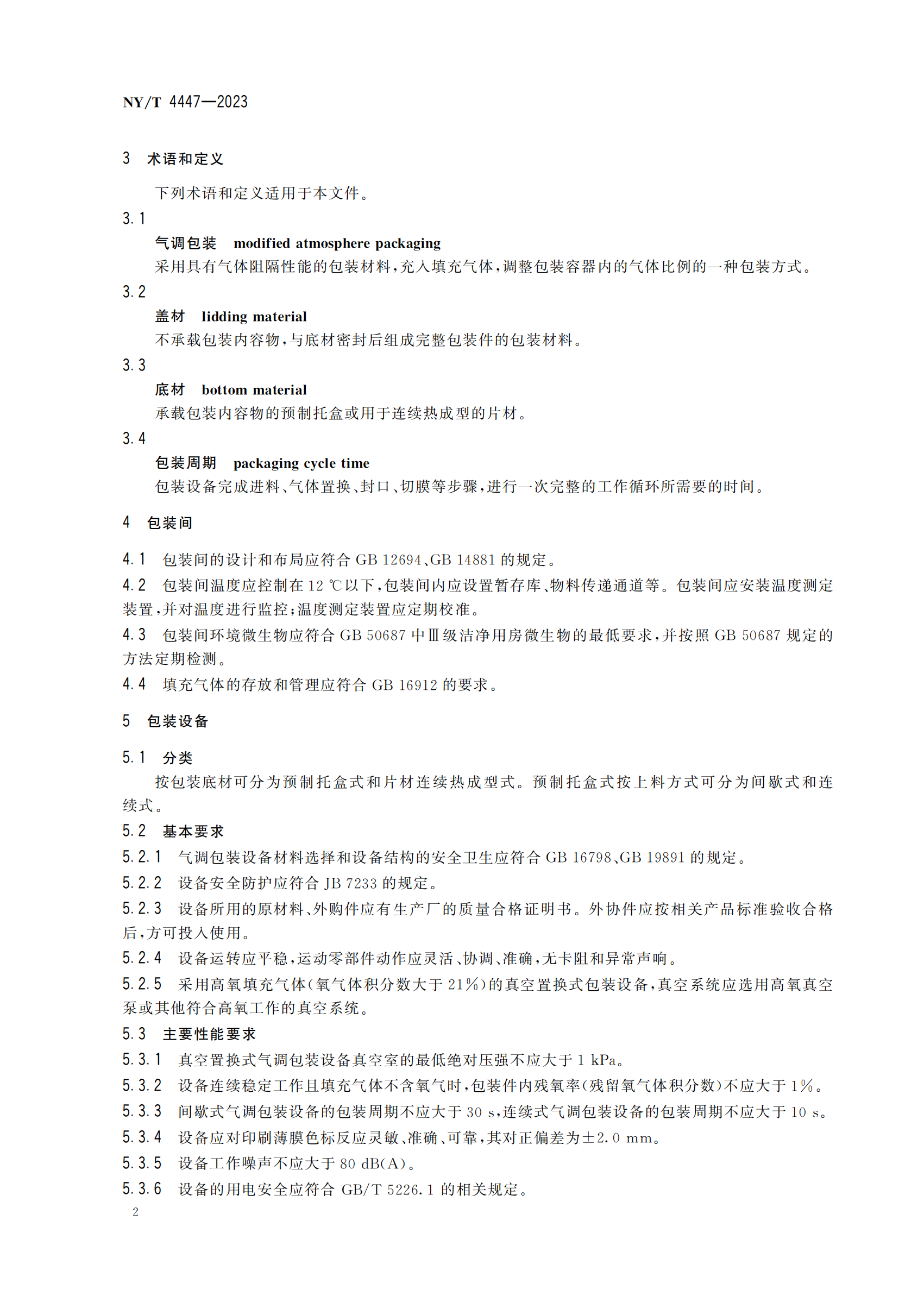 NY/T 4447—2023

3 术语和定义

下列术语和定义适用于本文件。

3.1

气调包装 modified atmosphere packaging

采用具有气体阻隔性能的包装材料，充入填充气体，调整包装容器内的气体比例的一种包装方式。

3.2

盖材 lidding material

不承载包装内容物，与底材密封后组成完整包装件的包装材料。

3.3

底材 bottom material

承载包装内容物的预制托盒或用于连续热成型的片材。

3.4

包装周期 packaging cycle time

包装设备完成进料、气体置换、封口、切膜等步骤，进行一次完整的工作循环所需要的时间。

4 包装间

4.1 包装间的设计和布局应符合 GB 12694、GB 14881 的规定。

4.2 包装间温度应控制在 12 ℃以下，包装间内应设置暂存库、物料传递通道等。包装间应安装温度测定装置，并对温度进行监控；温度测定装置应定期校准。

4.3 包装间环境微生物应符合 GB 50687 中Ⅲ级洁净用房微生物的最低要求，并按照 GB 50687 规定的方法定期检测。

4.4 填充气体的存放和管理应符合 GB 16912 的要求。

5 包装设备

5.1 分类

按包装底材可分为预制托盒式和片材连续热成型式。预制托盒式按上料方式可分为间歇式和连续式。

5.2 基本要求

5.2.1 气调包装设备材料选择和设备结构的安全卫生应符合 GB 16798、GB 19891 的规定。

5.2.2 设备安全防护应符合 JB 7233 的规定。

5.2.3 设备所用的原材料、外购件应有生产厂的质量合格证明书。外协件应按相关产品标准验收合格后，方可投入使用。

5.2.4 设备运转应平稳，运动零部件动作应灵活、协调、准确，无卡阻和异常声响。

5.2.5 采用高氧填充气体（氧气体积分数大于 21%）的真空置换式包装设备，真空系统应选用高氧真空泵或其他符合高氧工作的真空系统。

5.3 主要性能要求

5.3.1 真空置换式气调包装设备真空室的最低绝对压强不应大于 1 kPa。

5.3.2 设备连续稳定工作且填充气体不含氧气时，包装件内残氧率（残留氧气体积分数）不应大于 1%。

5.3.3 间歇式气调包装设备的包装周期不应大于 30 s，连续式气调包装设备的包装周期不应大于 10 s。

5.3.4 设备应对印刷薄膜色标反应灵敏、准确、可靠，其对正偏差为±2.0 mm。

5.3.5 设备工作噪声不应大于 80 dB(A)。

5.3.6 设备的用电安全应符合 GB/T 5226.1 的相关规定。

2